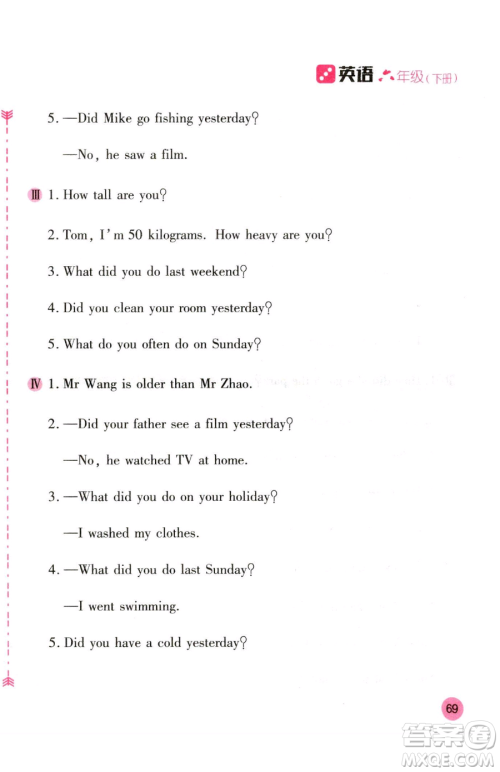 英语 六年级(下册)

5. —Did Mike go fishing yesterday?

—No, he saw a film.

Ⅲ 1. How tall are you?

2. Tom, I'm 50 kilograms. How heavy are you?

3. What did you do last weekend?

4. Did you clean your room yesterday?

5. What do you often do on Sunday?

Ⅳ 1. Mr Wang is older than Mr Zhao.

2. —Did your father see a film yesterday?

—No, he watched TV at home.

3. —What did you do on your holiday?

—I washed my clothes.

4. —What did you do last Sunday?

—I went swimming.

5. Did you have a cold yesterday?

69

答案圈 MXQE.COM